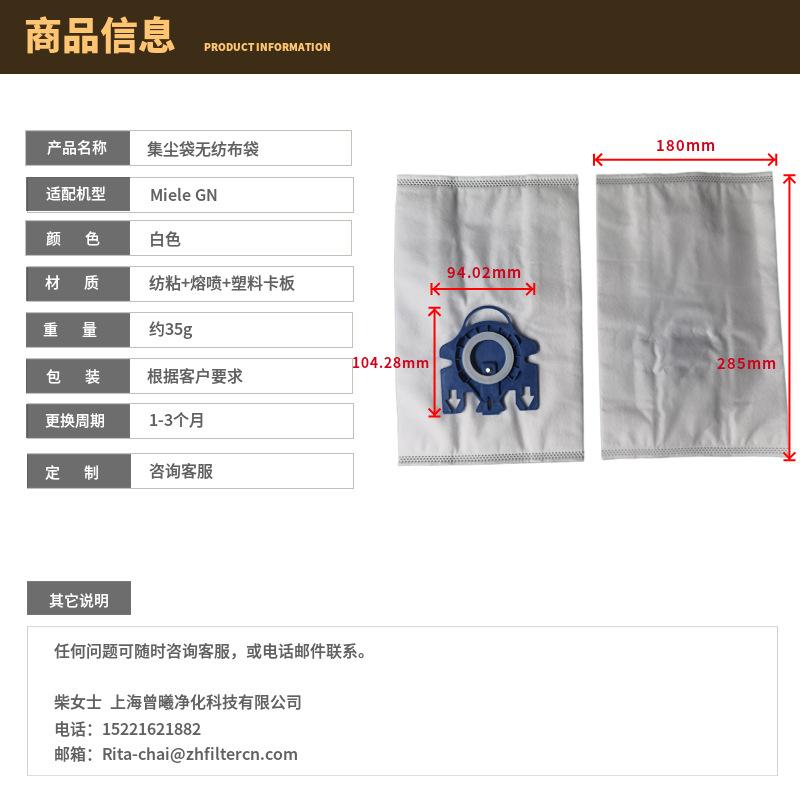 商品信息 PRODUCT INFORMATION

产品名称 集尘袋无纺布袋
适配机型 Miele GN
颜 色 白色
材 质 纺粘+熔喷+塑料卡板
重 量 约35g
包 装 根据客户要求
更换周期 1-3个月
定 制 咨询客服

180mm
94.02mm
104.28mm
285mm

其它说明

任何问题可随时咨询客服，或电话邮件联系。

柴女士 上海曾曦净化科技有限公司
电话：15221621882
邮箱：Rita-chai@zhfiltercn.com